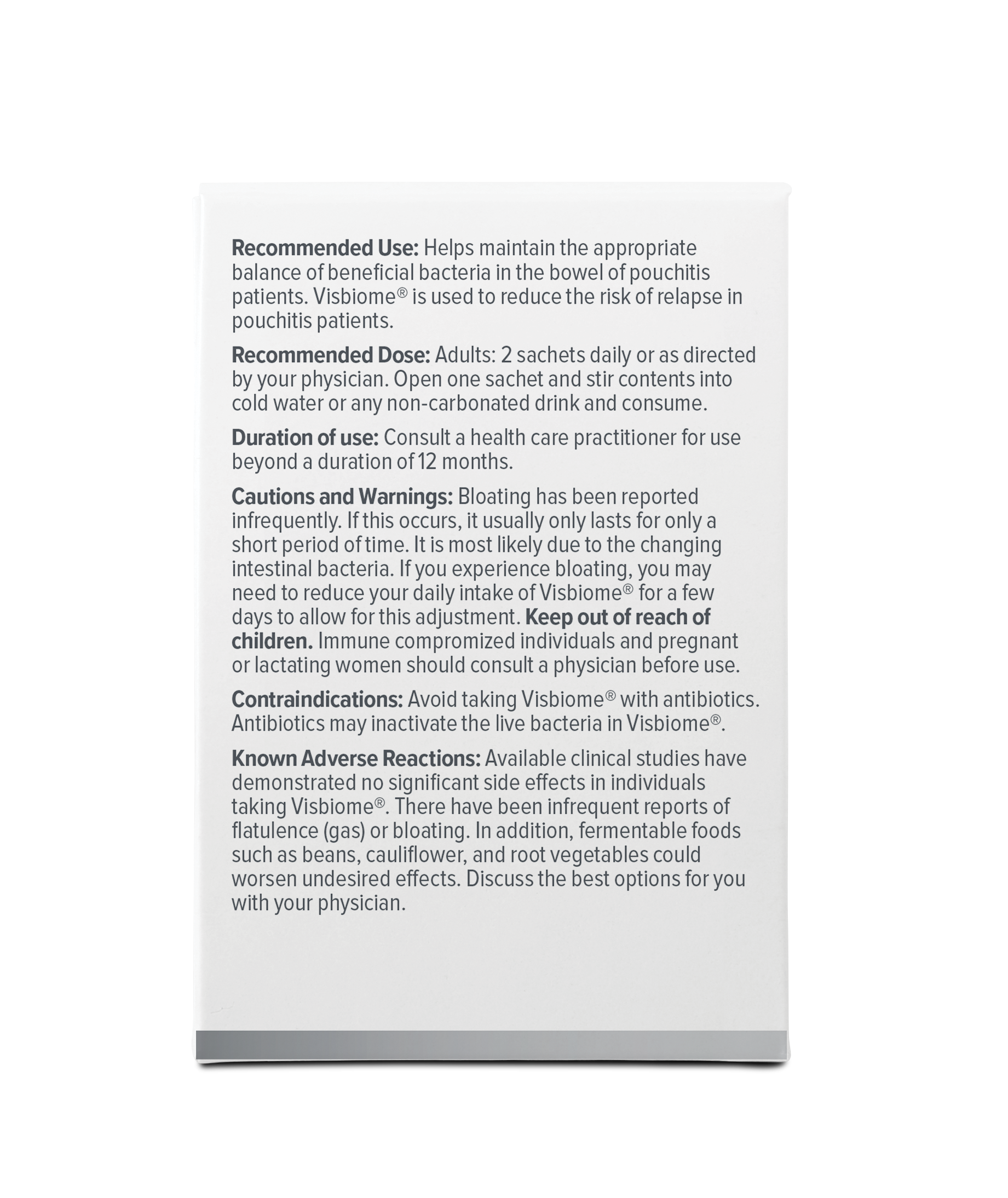 Recommended Use: Helps maintain the appropriate balance of beneficial bacteria in the bowel of pouchitis patients. Visbiome® is used to reduce the risk of relapse in pouchitis patients.

Recommended Dose: Adults: 2 sachets daily or as directed by your physician. Open one sachet and stir contents into cold water or any non-carbonated drink and consume.

Duration of use: Consult a health care practitioner for use beyond a duration of 12 months.

Cautions and Warnings: Bloating has been reported infrequently. If this occurs, it usually only lasts for only a short period of time. It is most likely due to the changing intestinal bacteria. If you experience bloating, you may need to reduce your daily intake of Visbiome® for a few days to allow for this adjustment. Keep out of reach of children. Immune compromized individuals and pregnant or lactating women should consult a physician before use.

Contraindications: Avoid taking Visbiome® with antibiotics. Antibiotics may inactivate the live bacteria in Visbiome®.

Known Adverse Reactions: Available clinical studies have demonstrated no significant side effects in individuals taking Visbiome®. There have been infrequent reports of flatulence (gas) or bloating. In addition, fermentable foods such as beans, cauliflower, and root vegetables could worsen undesired effects. Discuss the best options for you with your physician.